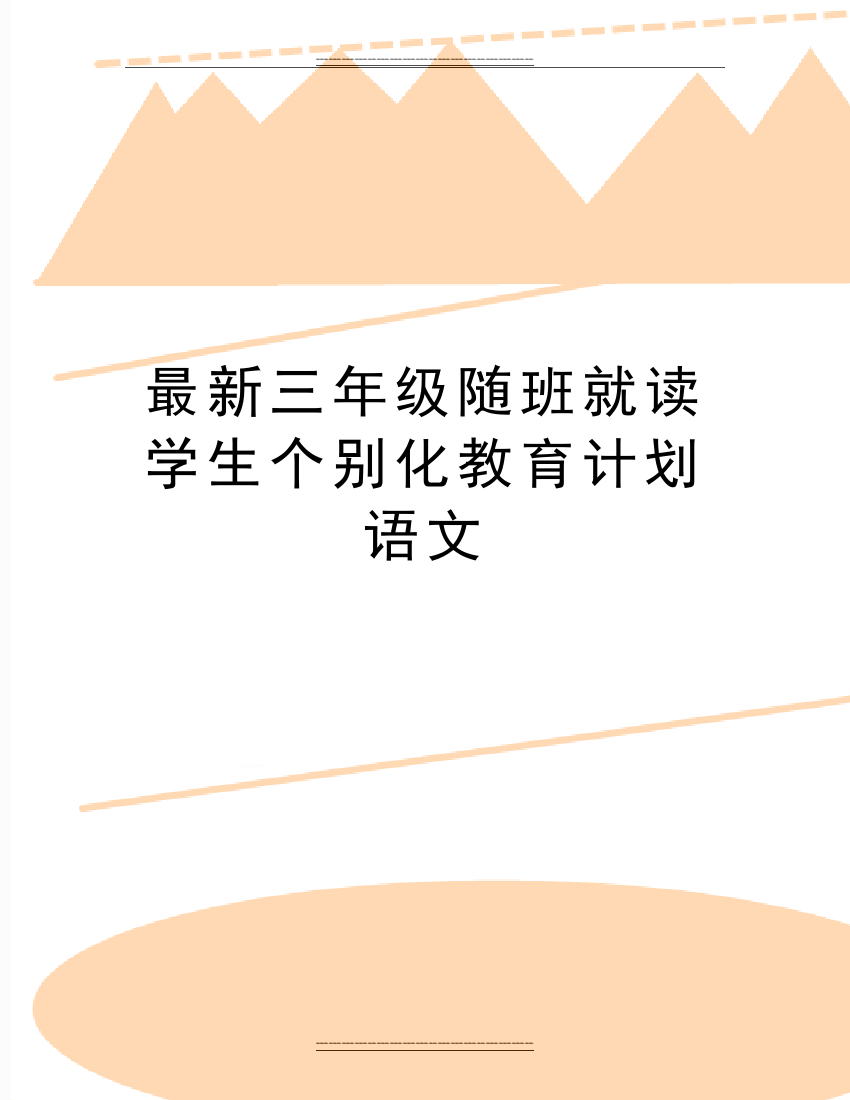 最新三年级随班就读学生个别化教育计划语文